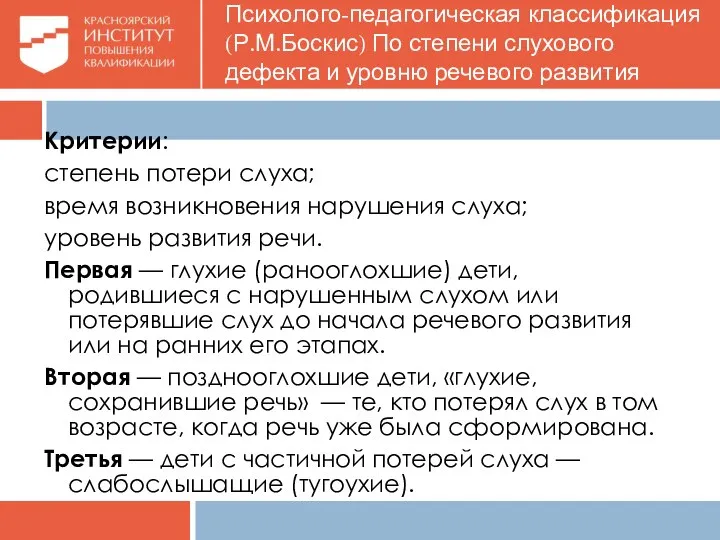 КРАСНОЯРСКИЙ
ИНСТИТУТ
ПОВЫШЕНИЯ
КВАЛИФИКАЦИИ

Психолого-педагогическая классификация (Р.М.Боскис) По степени слухового дефекта и уровню речевого развития

Критерии:
степень потери слуха;
время возникновения нарушения слуха;
уровень развития речи.

Первая — глухие (ранооглохшие) дети, родившиеся с нарушенным слухом или потерявшие слух до начала речевого развития или на ранних его этапах.

Вторая — позднооглохшие дети, «глухие, сохранившие речь» — те, кто потерял слух в том возрасте, когда речь уже была сформирована.

Третья — дети с частичной потерей слуха — слабослышащие (тугоухие).